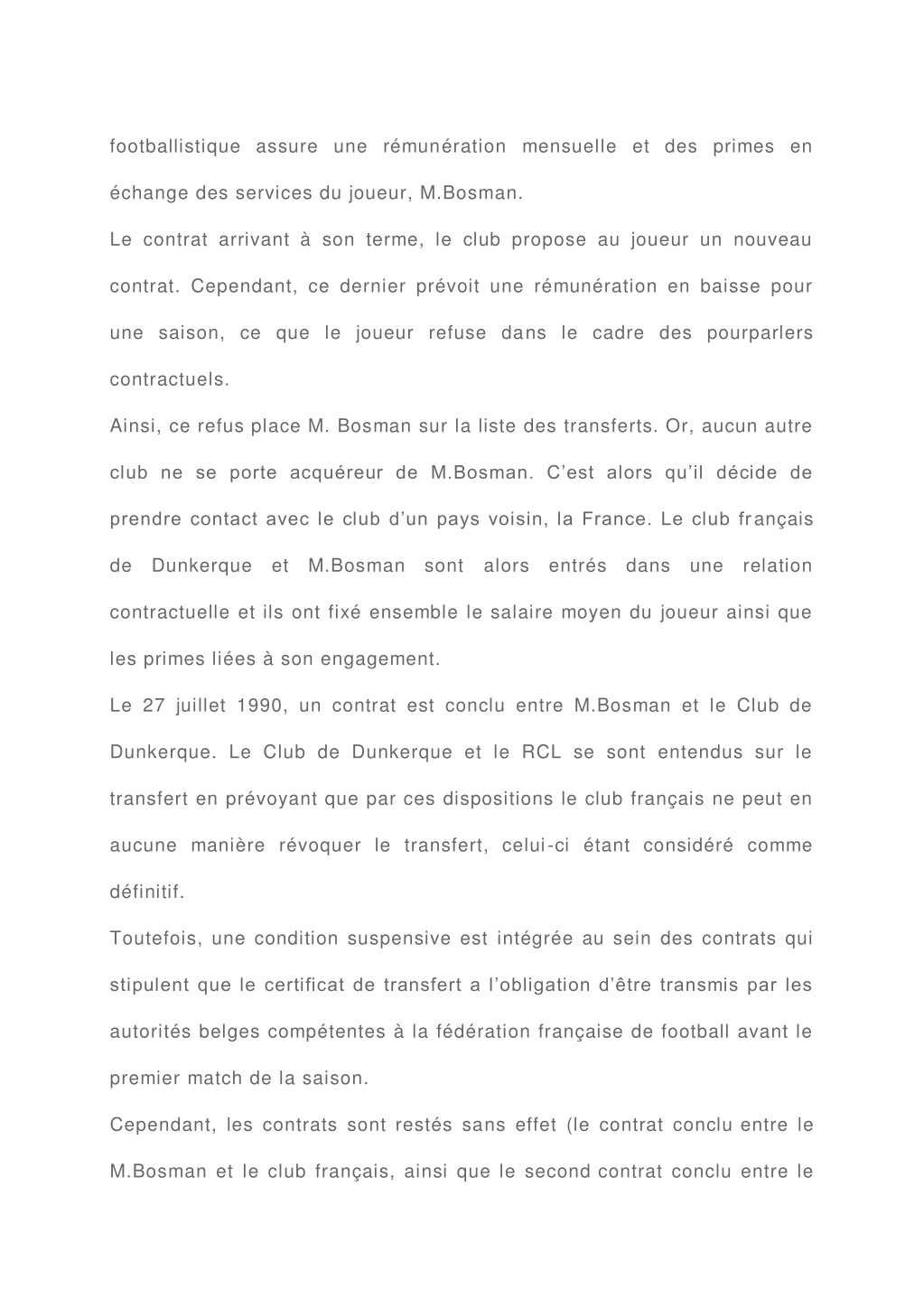 footballistique assure une rémunération mensuelle et des primes en échange des services du joueur, M.Bosman.

Le contrat arrivant à son terme, le club propose au joueur un nouveau contrat. Cependant, ce dernier prévoit une rémunération en baisse pour une saison, ce que le joueur refuse dans le cadre des pourparlers contractuels.

Ainsi, ce refus place M. Bosman sur la liste des transferts. Or, aucun autre club ne se porte acquéreur de M.Bosman. C'est alors qu'il décide de prendre contact avec le club d'un pays voisin, la France. Le club français de Dunkerque et M.Bosman sont alors entrés dans une relation contractuelle et ils ont fixé ensemble le salaire moyen du joueur ainsi que les primes liées à son engagement.

Le 27 juillet 1990, un contrat est conclu entre M.Bosman et le Club de Dunkerque. Le Club de Dunkerque et le RCL se sont entendus sur le transfert en prévoyant que par ces dispositions le club français ne peut en aucune manière révoquer le transfert, celui-ci étant considéré comme définitif.

Toutefois, une condition suspensive est intégrée au sein des contrats qui stipulent que le certificat de transfert a l'obligation d'être transmis par les autorités belges compétentes à la fédération française de football avant le premier match de la saison.

Cependant, les contrats sont restés sans effet (le contrat conclu entre le M.Bosman et le club français, ainsi que le second contrat conclu entre le